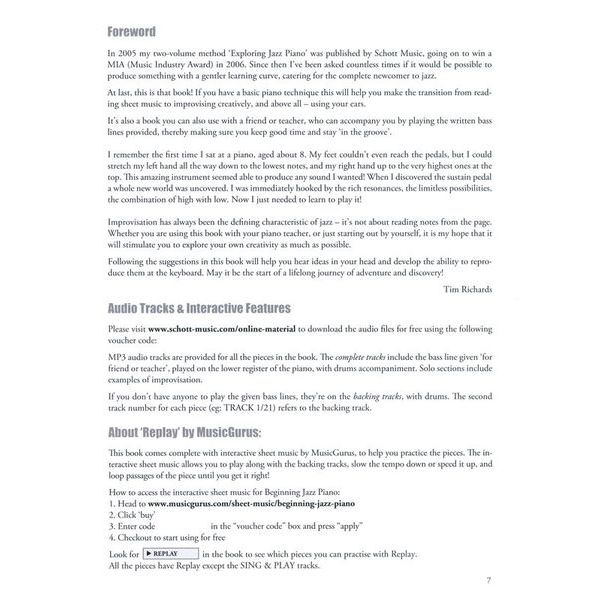 Foreword

In 2005 my two-volume method 'Exploring Jazz Piano' was published by Schott Music, going on to win a MIA (Music Industry Award) in 2006. Since then I've been asked countless times if it would be possible to produce something with a gentler learning curve, catering for the complete newcomer to jazz.

At last, this is that book! If you have a basic piano technique this will help you make the transition from reading sheet music to improvising creatively, and above all – using your ears.

It's also a book you can also use with a friend or teacher, who can accompany you by playing the written bass lines provided, thereby making sure you keep good time and stay 'in the groove'.

I remember the first time I sat at a piano, aged about 8. My feet couldn't even reach the pedals, but I could stretch my left hand all the way down to the lowest notes, and my right hand up to the very highest ones at the top. This amazing instrument seemed able to produce any sound I wanted! When I discovered the sustain pedal a whole new world was uncovered. I was immediately hooked by the rich resonances, the limitless possibilities, the combination of high with low. Now I just needed to learn to play it!

Improvisation has always been the defining characteristic of jazz – it's not about reading notes from the page. Whether you are using this book with your piano teacher, or just starting out by yourself, it is my hope that it will stimulate you to explore your own creativity as much as possible.

Following the suggestions in this book will help you hear ideas in your head and develop the ability to reproduce them at the keyboard. May it be the start of a lifelong journey of adventure and discovery!

Tim Richards

Audio Tracks & Interactive Features

Please visit www.schott-music.com/online-material to download the audio files for free using the following voucher code:

MP3 audio tracks are provided for all the pieces in the book. The complete tracks include the bass line given 'for friend or teacher', played on the lower register of the piano, with drums accompaniment. Solo sections include examples of improvisation.

If you don't have anyone to play the given bass lines, they're on the backing tracks, with drums. The second track number for each piece (eg: TRACK 1/21) refers to the backing track.

About 'Replay' by MusicGurus:

This book comes complete with interactive sheet music by MusicGurus, to help you practice the pieces. The interactive sheet music allows you to play along with the backing tracks, slow the tempo down or speed it up, and loop passages of the piece until you get it right!

How to access the interactive sheet music for Beginning Jazz Piano:
1. Head to www.musicgurus.com/sheet-music/beginning-jazz-piano
2. Click 'buy'
3. Enter code in the "voucher code" box and press "apply"
4. Checkout to start using for free

Look for ▶ REPLAY in the book to see which pieces you can practise with Replay.
All the pieces have Replay except the SING & PLAY tracks.

7